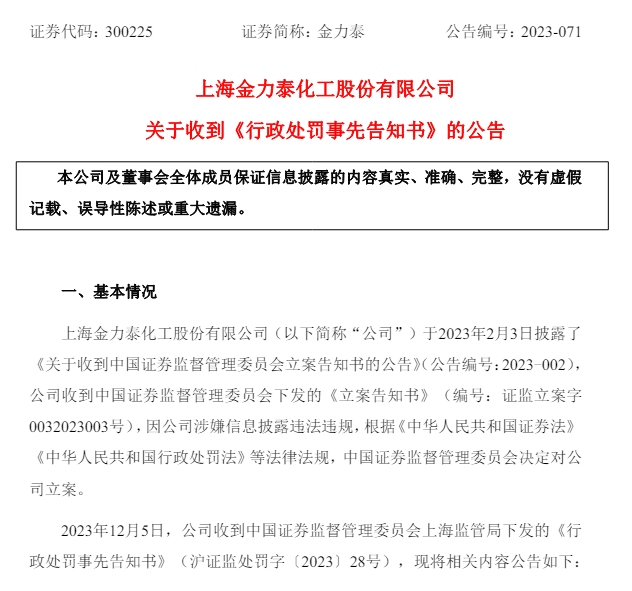 证券代码：300225　　　　证券简称：金力泰　　　　公告编号：2023-071

上海金力泰化工股份有限公司

关于收到《行政处罚事先告知书》的公告

本公司及董事会全体成员保证信息披露的内容真实、准确、完整，没有虚假记载、误导性陈述或重大遗漏。

一、基本情况

上海金力泰化工股份有限公司（以下简称“公司”）于2023年2月3日披露了《关于收到中国证券监督管理委员会立案告知书的公告》(公告编号：2023-002)，公司收到中国证券监督管理委员会下发的《立案告知书》（编号：证监立案字0032023003号），因公司涉嫌信息披露违法违规，根据《中华人民共和国证券法》《中华人民共和国行政处罚法》等法律法规，中国证券监督管理委员会决定对公司立案。

2023年12月5日，公司收到中国证券监督管理委员会上海监管局下发的《行政处罚事先告知书》（沪证监处罚字〔2023〕28号），现将相关内容公告如下：